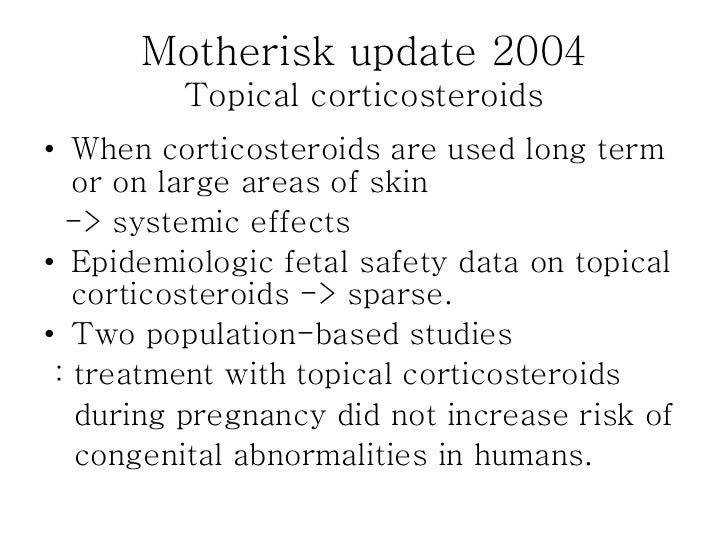 Motherisk update 2004
Topical corticosteroids

• When corticosteroids are used long term or on large areas of skin
-> systemic effects
• Epidemiologic fetal safety data on topical corticosteroids -> sparse.
• Two population-based studies
: treatment with topical corticosteroids during pregnancy did not increase risk of congenital abnormalities in humans.